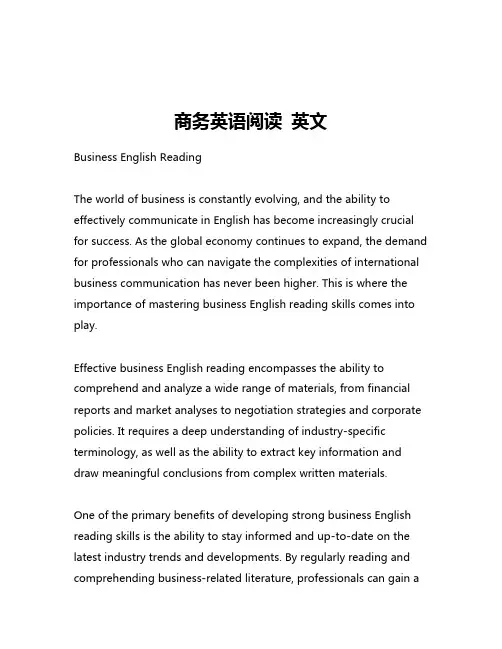 商务英语阅读 英文

Business English Reading

The world of business is constantly evolving, and the ability to effectively communicate in English has become increasingly crucial for success. As the global economy continues to expand, the demand for professionals who can navigate the complexities of international business communication has never been higher. This is where the importance of mastering business English reading skills comes into play.

Effective business English reading encompasses the ability to comprehend and analyze a wide range of materials, from financial reports and market analyses to negotiation strategies and corporate policies. It requires a deep understanding of industry-specific terminology, as well as the ability to extract key information and draw meaningful conclusions from complex written materials.

One of the primary benefits of developing strong business English reading skills is the ability to stay informed and up-to-date on the latest industry trends and developments. By regularly reading and comprehending business-related literature, professionals can gain a